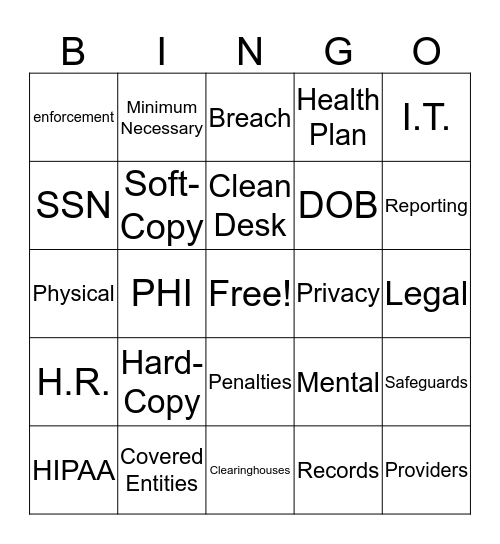 | B | I | N | G | O |
|---|---|---|---|---|
| enforcement | Minimum Necessary | Breach | Health Plan | I.T. |
| SSN | Soft-Copy | Clean Desk | DOB | Reporting |
| Physical | PHI | Free! | Privacy | Legal |
| H.R. | Hard-Copy | Penalties | Mental | Safeguards |
| HIPAA | Covered Entities | Clearinghouses | Records | Providers |